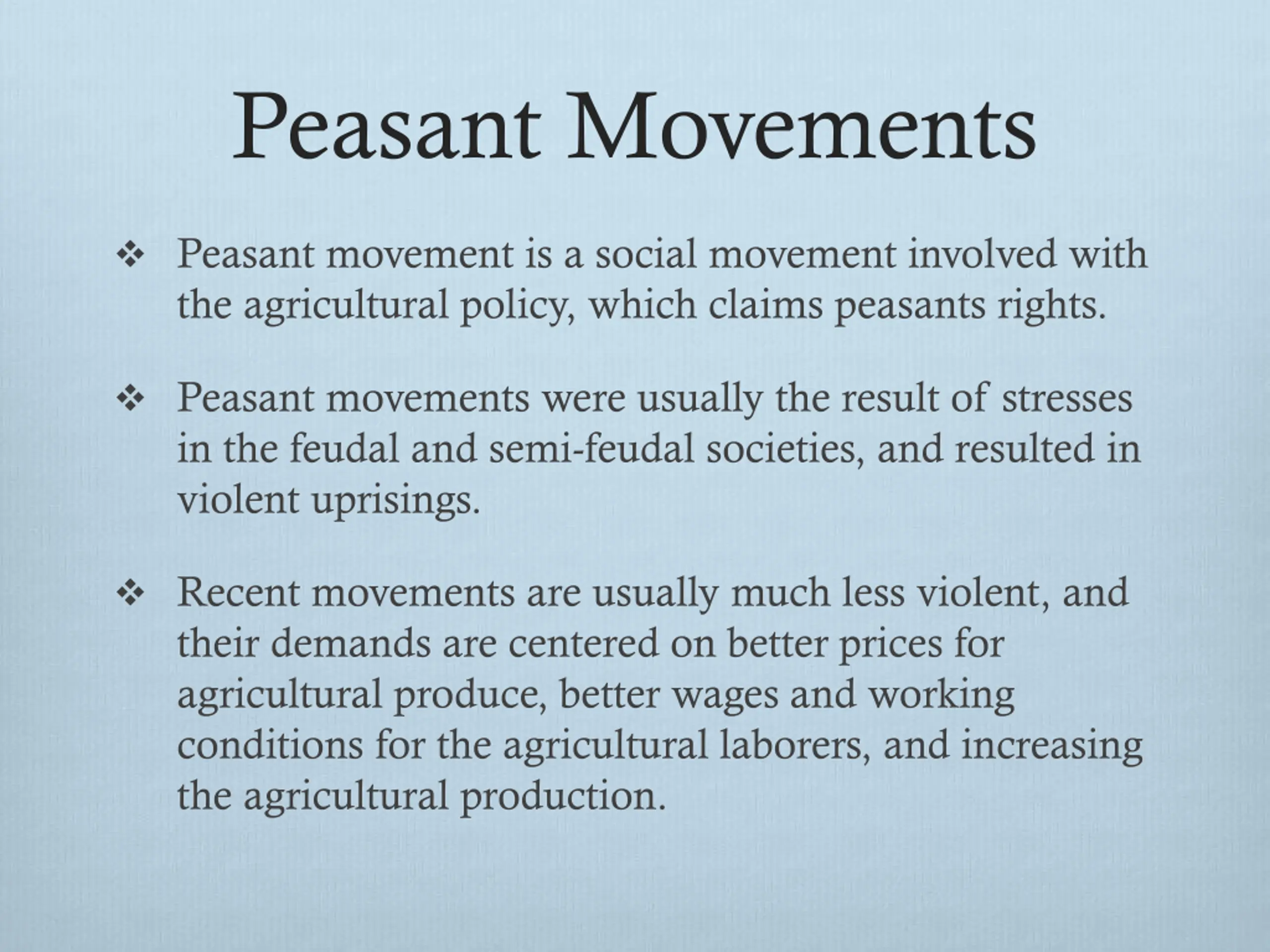 Peasant Movements

❖ Peasant movement is a social movement involved with the agricultural policy, which claims peasants rights.

❖ Peasant movements were usually the result of stresses in the feudal and semi-feudal societies, and resulted in violent uprisings.

❖ Recent movements are usually much less violent, and their demands are centered on better prices for agricultural produce, better wages and working conditions for the agricultural laborers, and increasing the agricultural production.